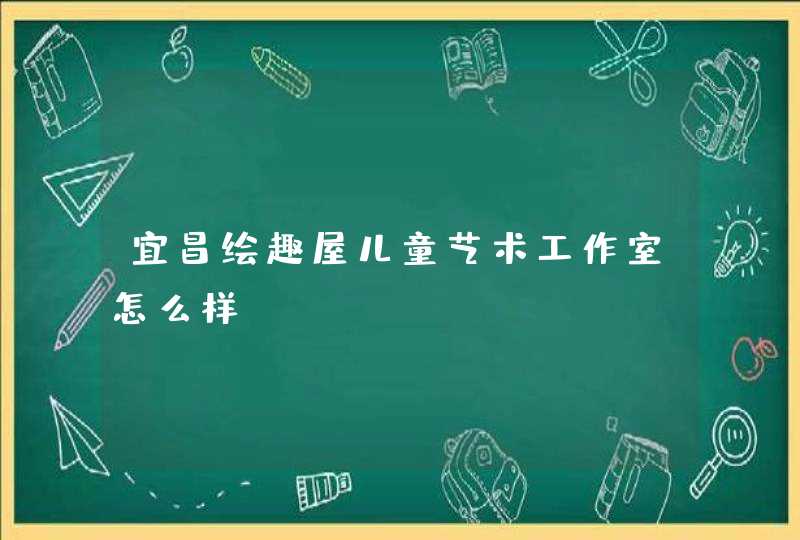 宜昌绘趣屋儿童艺术工作室怎么样